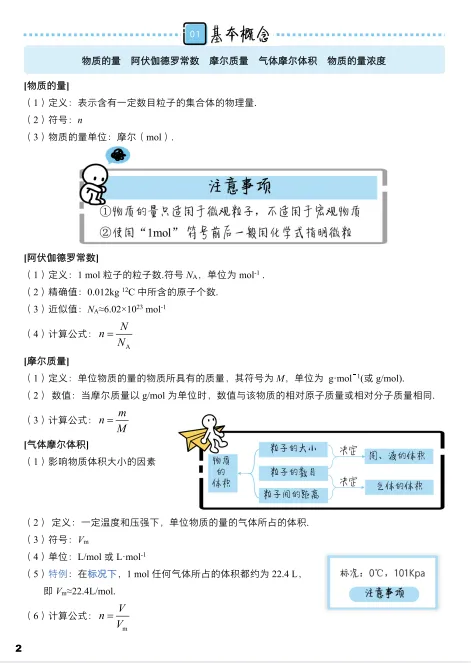 01 基本概念

物质的量　阿伏伽德罗常数　摩尔质量　气体摩尔体积　物质的量浓度

[物质的量]

（1）定义：表示含有一定数目粒子的集合体的物理量.

（2）符号：$n$

（3）物质的量单位：摩尔（mol）.

注意事项

①物质的量只适用于微观粒子，不适用于宏观物质

②使用“1mol”符号前后一般用化学式指明微粒

[阿伏伽德罗常数]

（1）定义：1 mol 粒子的粒子数.符号 $N_A$，单位为 $mol^{-1}$ .

（2）精确值：0.012kg $^{12}C$ 中所含的原子个数.

（3）近似值：$N_A≈6.02×10^{23}$ $mol^{-1}$

（4）计算公式：$n=\frac{N}{N_A}$

[摩尔质量]

（1）定义：单位物质的量的物质所具有的质量，其符号为 $M$，单位为 $g·mol^{-1}$(或 g/mol).

（2）数值：当摩尔质量以 g/mol 为单位时，数值与该物质的相对原子质量或相对分子质量相同.

（3）计算公式：$n=\frac{m}{M}$

[气体摩尔体积]

（1）影响物质体积大小的因素

物质的体积　粒子的大小　粒子的数目　粒子间的距离　决定　固、液的体积　决定　气体的体积

（2）定义：一定温度和压强下，单位物质的量的气体所占的体积.

（3）符号：$V_m$

（4）单位：L/mol 或 $L·mol^{-1}$

（5）特例：在标况下，1 mol 任何气体所占的体积都约为 22.4 L，即 $V_m≈22.4L/mol$.

标况：0℃，101Kpa

注意事项

（6）计算公式：$n=\frac{V}{V_m}$

2